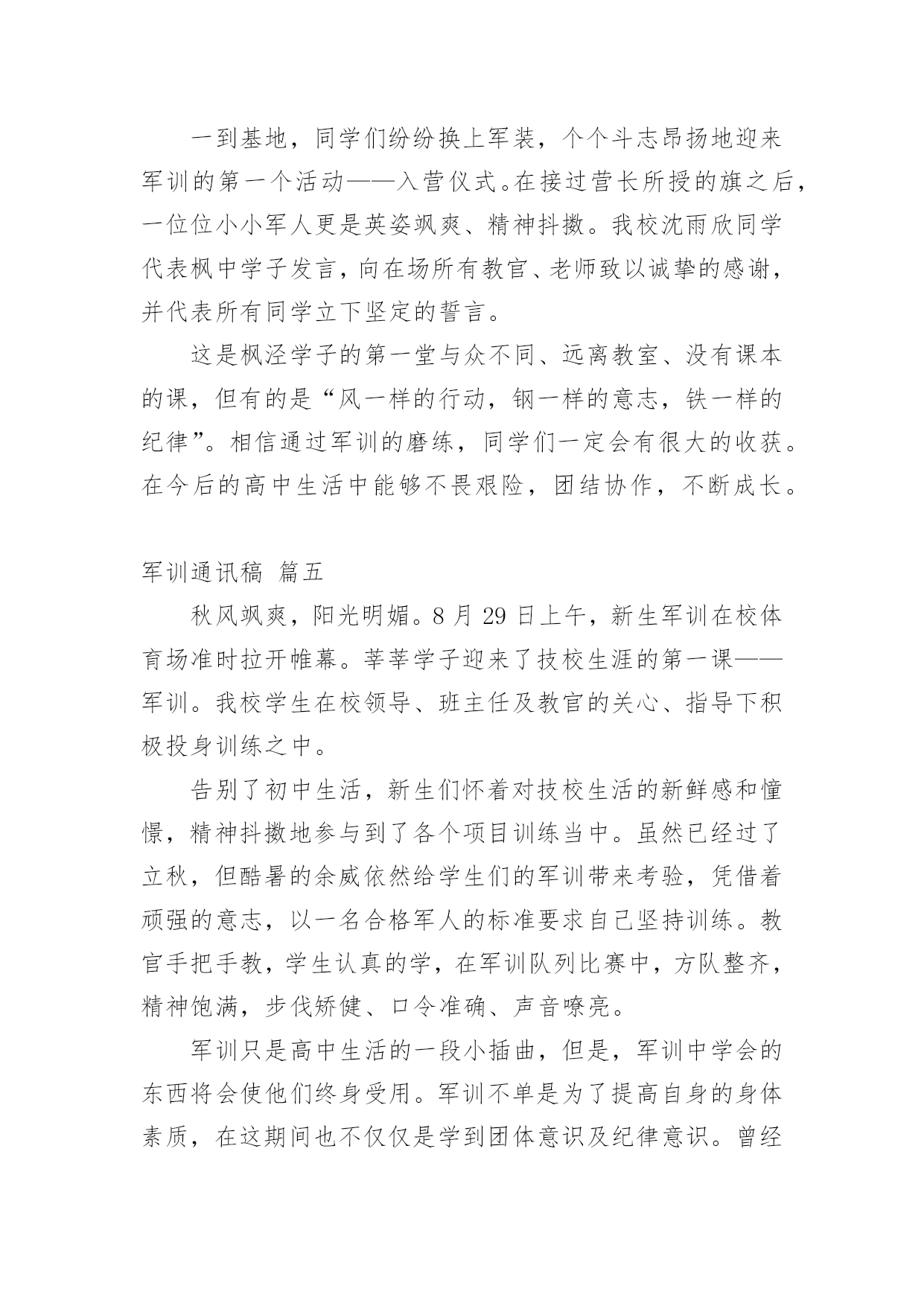 一到基地，同学们纷纷换上军装，个个斗志昂扬地迎来军训的第一个活动——入营仪式。在接过营长所授的旗之后，一位位小小军人更是英姿飒爽、精神抖擞。我校沈雨欣同学代表枫中学子发言，向在场所有教官、老师致以诚挚的感谢，并代表所有同学立下坚定的誓言。

这是枫泾学子的第一堂与众不同、远离教室、没有课本的课，但有的是“风一样的行动，钢一样的意志，铁一样的纪律”。相信通过军训的磨练，同学们一定会有很大的收获。在今后的高中生活中能够不畏艰险，团结协作，不断成长。

军训通讯稿 篇五

秋风飒爽，阳光明媚。8 月 29 日上午，新生军训在校体育场准时拉开帷幕。莘莘学子迎来了技校生涯的第一课——军训。我校学生在校领导、班主任及教官的关心、指导下积极投身训练之中。

告别了初中生活，新生们怀着对技校生活的新鲜感和憧憬，精神抖擞地参与到了各个项目训练当中。虽然已经过了立秋，但酷暑的余威依然给学生们的军训带来考验，凭借着顽强的意志，以一名合格军人的标准要求自己坚持训练。教官手把手教，学生认真的学，在军训队列比赛中，方队整齐，精神饱满，步伐矫健、口令准确、声音嘹亮。

军训只是高中生活的一段小插曲，但是，军训中学会的东西将会使他们终身受用。军训不单是为了提高自身的身体素质，在这期间也不仅仅是学到团体意识及纪律意识。曾经